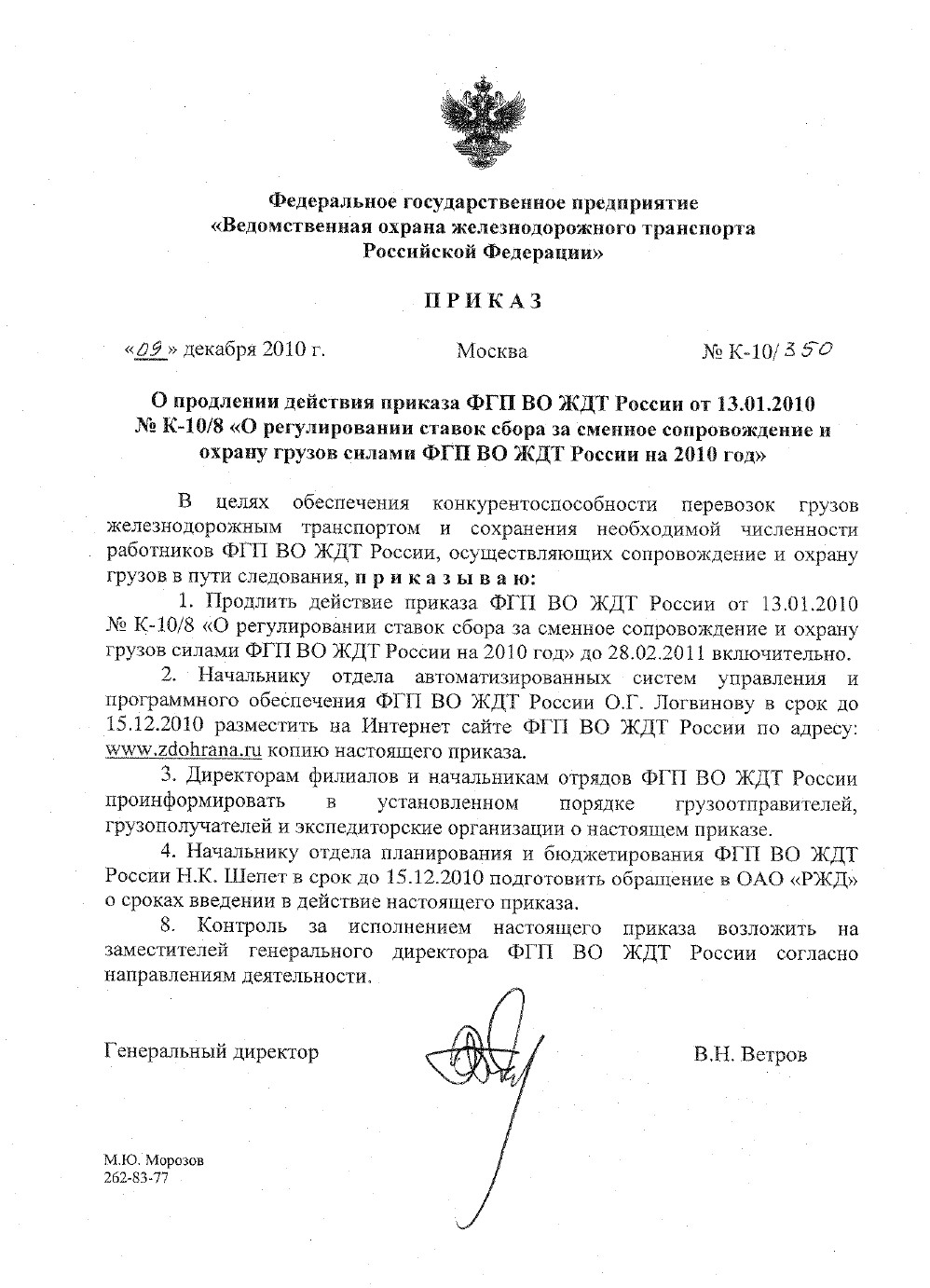 Федеральное государственное предприятие
«Ведомственная охрана железнодорожного транспорта
Российской Федерации»

ПРИКАЗ

«09» декабря 2010 г.

Москва

№ К-10/350

О продлении действия приказа ФГП ВО ЖДТ России от 13.01.2010 № К-10/8 «О регулировании ставок сбора за сменное сопровождение и охрану грузов силами ФГП ВО ЖДТ России на 2010 год»

В целях обеспечения конкурентоспособности перевозок грузов железнодорожным транспортом и сохранения необходимой численности работников ФГП ВО ЖДТ России, осуществляющих сопровождение и охрану грузов в пути следования, приказываю:

1. Продлить действие приказа ФГП ВО ЖДТ России от 13.01.2010 № К-10/8 «О регулировании ставок сбора за сменное сопровождение и охрану грузов силами ФГП ВО ЖДТ России на 2010 год» до 28.02.2011 включительно.

2. Начальнику отдела автоматизированных систем управления и программного обеспечения ФГП ВО ЖДТ России О.Г. Логвинову в срок до 15.12.2010 разместить на Интернет сайте ФГП ВО ЖДТ России по адресу: www.zdohrana.ru копию настоящего приказа.

3. Директорам филиалов и начальникам отрядов ФГП ВО ЖДТ России проинформировать в установленном порядке грузоотправителей, грузополучателей и экспедиторские организации о настоящем приказе.

4. Начальнику отдела планирования и бюджетирования ФГП ВО ЖДТ России Н.К. Шепет в срок до 15.12.2010 подготовить обращение в ОАО «РЖД» о сроках введении в действие настоящего приказа.

8. Контроль за исполнением настоящего приказа возложить на заместителей генерального директора ФГП ВО ЖДТ России согласно направлениям деятельности.

Генеральный директор

В.Н. Ветров

М.Ю. Морозов
262-83-77